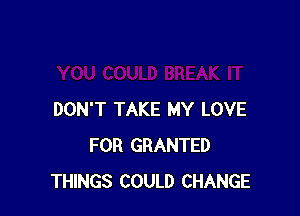 YOU COULD BREAK IT
DON'T TAKE MY LOVE
FOR GRANTED
THINGS COULD CHANGE